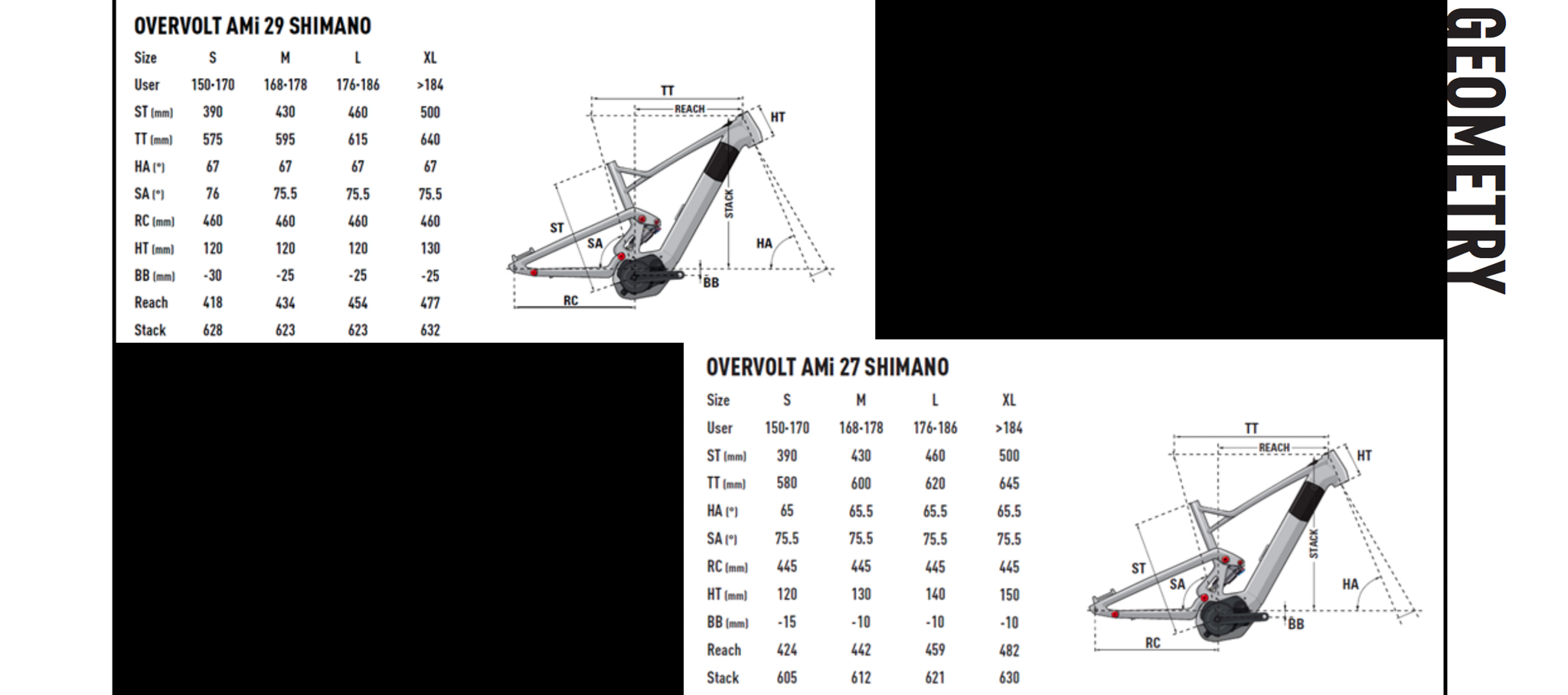 OVERVOLT AMi 29 SHIMANO

| Size | S | M | L | XL |
|---|---|---|---|---|
| User | 150-170 | 168-178 | 176-186 | >184 |
| ST (mm) | 390 | 430 | 460 | 500 |
| TT (mm) | 575 | 595 | 615 | 640 |
| HA (°) | 67 | 67 | 67 | 67 |
| SA (°) | 76 | 75.5 | 75.5 | 75.5 |
| RC (mm) | 460 | 460 | 460 | 460 |
| HT (mm) | 120 | 120 | 120 | 130 |
| BB (mm) | -30 | -25 | -25 | -25 |
| Reach | 418 | 434 | 454 | 477 |
| Stack | 628 | 623 | 623 | 632 |

TT
REACH
HT
STACK
ST
SA
HA
BB
RC

GEOMETRY

OVERVOLT AMi 27 SHIMANO

| Size | S | M | L | XL |
|---|---|---|---|---|
| User | 150-170 | 168-178 | 176-186 | >184 |
| ST (mm) | 390 | 430 | 460 | 500 |
| TT (mm) | 580 | 600 | 620 | 645 |
| HA (°) | 65 | 65.5 | 65.5 | 65.5 |
| SA (°) | 75.5 | 75.5 | 75.5 | 75.5 |
| RC (mm) | 445 | 445 | 445 | 445 |
| HT (mm) | 120 | 130 | 140 | 150 |
| BB (mm) | -15 | -10 | -10 | -10 |
| Reach | 424 | 442 | 459 | 482 |
| Stack | 605 | 612 | 621 | 630 |

TT
REACH
HT
STACK
ST
SA
HA
BB
RC